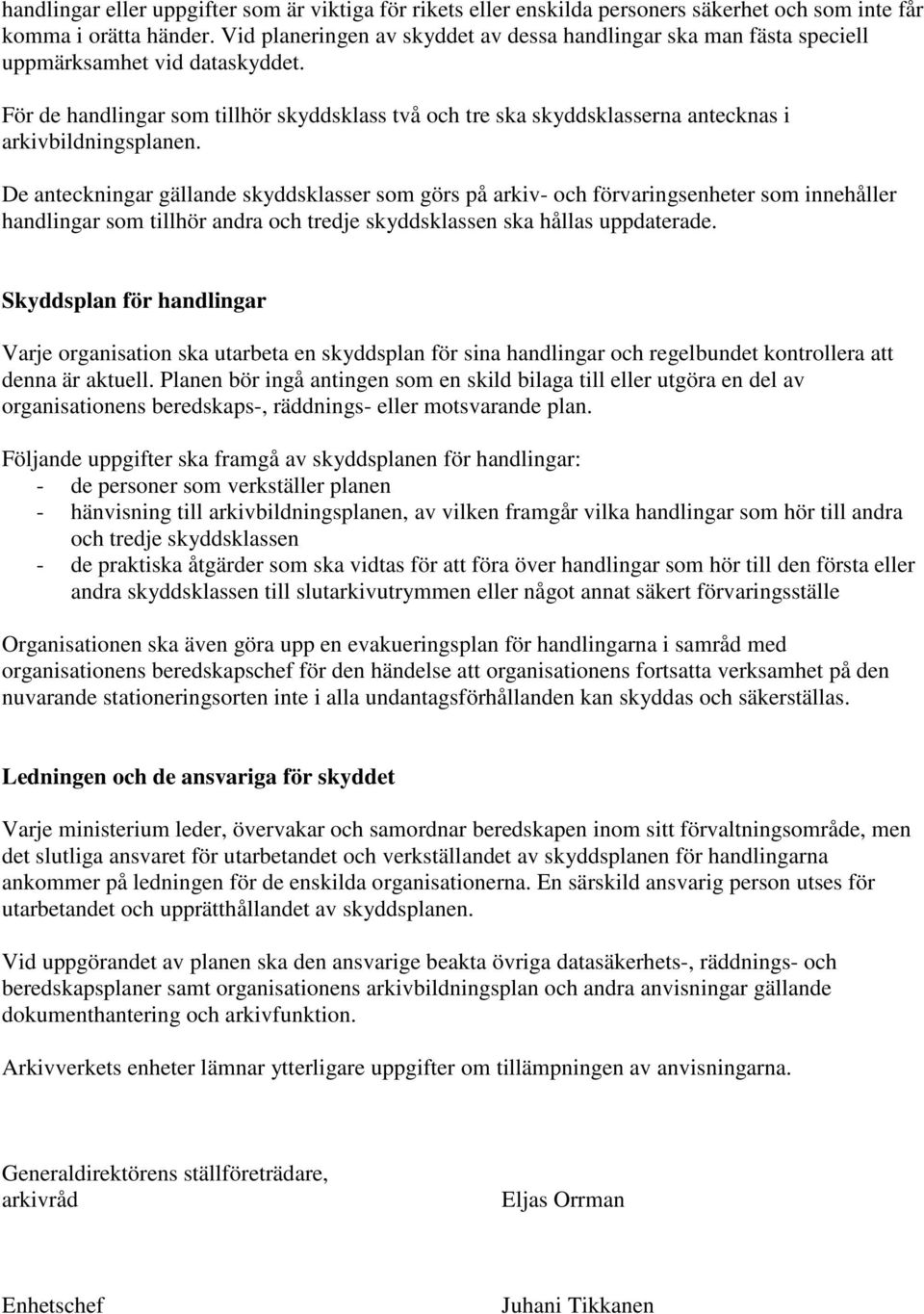 handlingar eller uppgifter som är viktiga för rikets eller enskilda personers säkerhet och som inte får komma i orätta händer. Vid planeringen av skyddet av dessa handlingar ska man fästa speciell uppmärksamhet vid dataskyddet.

För de handlingar som tillhör skyddsklass två och tre ska skyddsklasserna antecknas i arkivbildningsplanen.

De anteckningar gällande skyddsklasser som görs på arkiv- och förvaringsenheter som innehåller handlingar som tillhör andra och tredje skyddsklassen ska hållas uppdaterade.

Skyddsplan för handlingar

Varje organisation ska utarbeta en skyddsplan för sina handlingar och regelbundet kontrollera att denna är aktuell. Planen bör ingå antingen som en skild bilaga till eller utgöra en del av organisationens beredskaps-, räddnings- eller motsvarande plan.

Följande uppgifter ska framgå av skyddsplanen för handlingar:
- de personer som verkställer planen
- hänvisning till arkivbildningsplanen, av vilken framgår vilka handlingar som hör till andra och tredje skyddsklassen
- de praktiska åtgärder som ska vidtas för att föra över handlingar som hör till den första eller andra skyddsklassen till slutarkivutrymmen eller något annat säkert förvaringsställe

Organisationen ska även göra upp en evakueringsplan för handlingarna i samråd med organisationens beredskapschef för den händelse att organisationens fortsatta verksamhet på den nuvarande stationeringsorten inte i alla undantagsförhållanden kan skyddas och säkerställas.

Ledningen och de ansvariga för skyddet

Varje ministerium leder, övervakar och samordnar beredskapen inom sitt förvaltningsområde, men det slutliga ansvaret för utarbetandet och verkställandet av skyddsplanen för handlingarna ankommer på ledningen för de enskilda organisationerna. En särskild ansvarig person utses för utarbetandet och upprätthållandet av skyddsplanen.

Vid uppgörandet av planen ska den ansvarige beakta övriga datasäkerhets-, räddnings- och beredskapsplaner samt organisationens arkivbildningsplan och andra anvisningar gällande dokumenthantering och arkivfunktion.

Arkivverkets enheter lämnar ytterligare uppgifter om tillämpningen av anvisningarna.

Generaldirektörens ställföreträdare,
arkivråd

Eljas Orrman

Enhetschef

Juhani Tikkanen